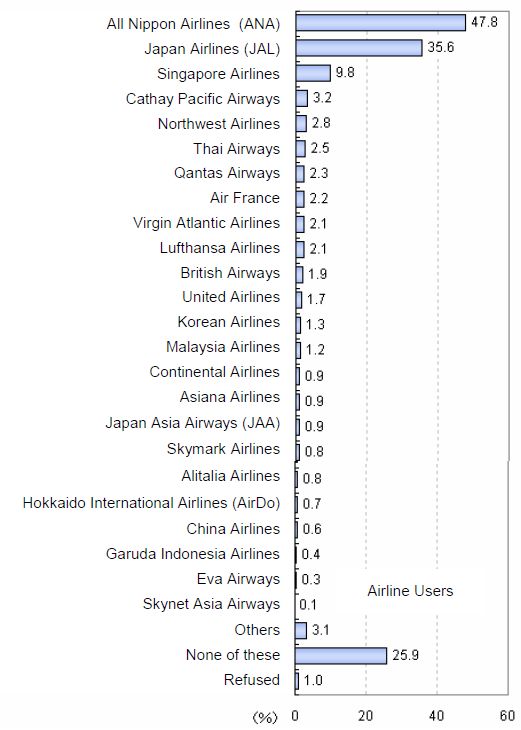 All Nippon Airlines (ANA) 47.8
Japan Airlines (JAL) 35.6
Singapore Airlines 9.8
Cathay Pacific Airways 3.2
Northwest Airlines 2.8
Thai Airways 2.5
Qantas Airways 2.3
Air France 2.2
Virgin Atlantic Airlines 2.1
Lufthansa Airlines 2.1
British Airways 1.9
United Airlines 1.7
Korean Airlines 1.3
Malaysia Airlines 1.2
Continental Airlines 0.9
Asiana Airlines 0.9
Japan Asia Airways (JAA) 0.9
Skymark Airlines 0.8
Alitalia Airlines 0.8
Hokkaido International Airlines (AirDo) 0.7
China Airlines 0.6
Garuda Indonesia Airlines 0.4
Eva Airways 0.3
Skynet Asia Airways 0.1
Others 3.1
None of these 25.9
Refused 1.0

Airline Users

(%) 0 20 40 60